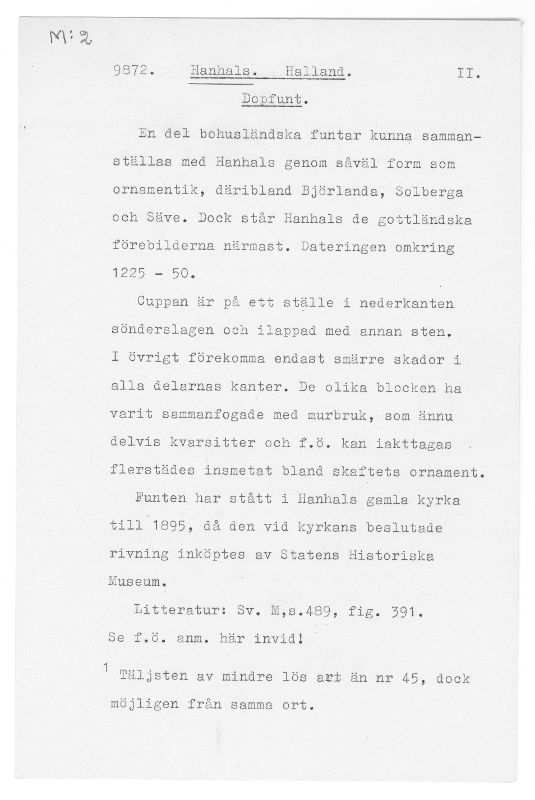 M:2

9872. Hanhals. Halland. II.

Dopfunt.

En del bohusländska funtar kunna sammanställas med Hanhals genom såväl form som ornamentik, däribland Björlanda, Solberga och Säve. Dock står Hanhals de gottländska förebilderna närmast. Dateringen omkring 1225 - 50.

Cuppan är på ett ställe i nederkanten sönderslagen och ilappad med annan sten. I övrigt förekomma endast smärre skador i alla delarnas kanter. De olika blocken ha varit sammanfogade med murbruk, som ännu delvis kvarsitter och f.ö. kan iakttagas flerstädes insmetat bland skaftets ornament.

Funten har stått i Hanhals gamla kyrka till 1895, då den vid kyrkans beslutade rivning inköptes av Statens Historiska Museum.

Litteratur: Sv. M,s.489, fig. 391.
Se f.ö. anm. här invid!

$^1$ Täljsten av mindre lös art än nr 45, dock möjligen från samma ort.